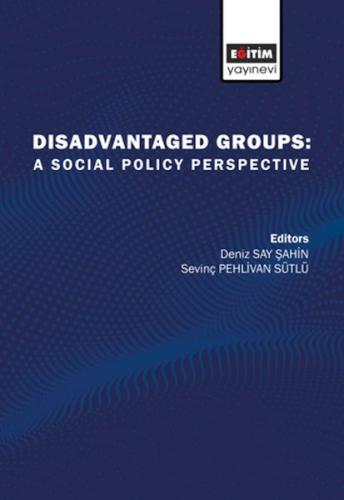 EĞİTİM
yayınevi

DISADVANTAGED GROUPS:
A SOCIAL POLICY PERSPECTIVE

Editors
Deniz SAY ŞAHİN
Sevinç PEHLİVAN SÜTLÜ